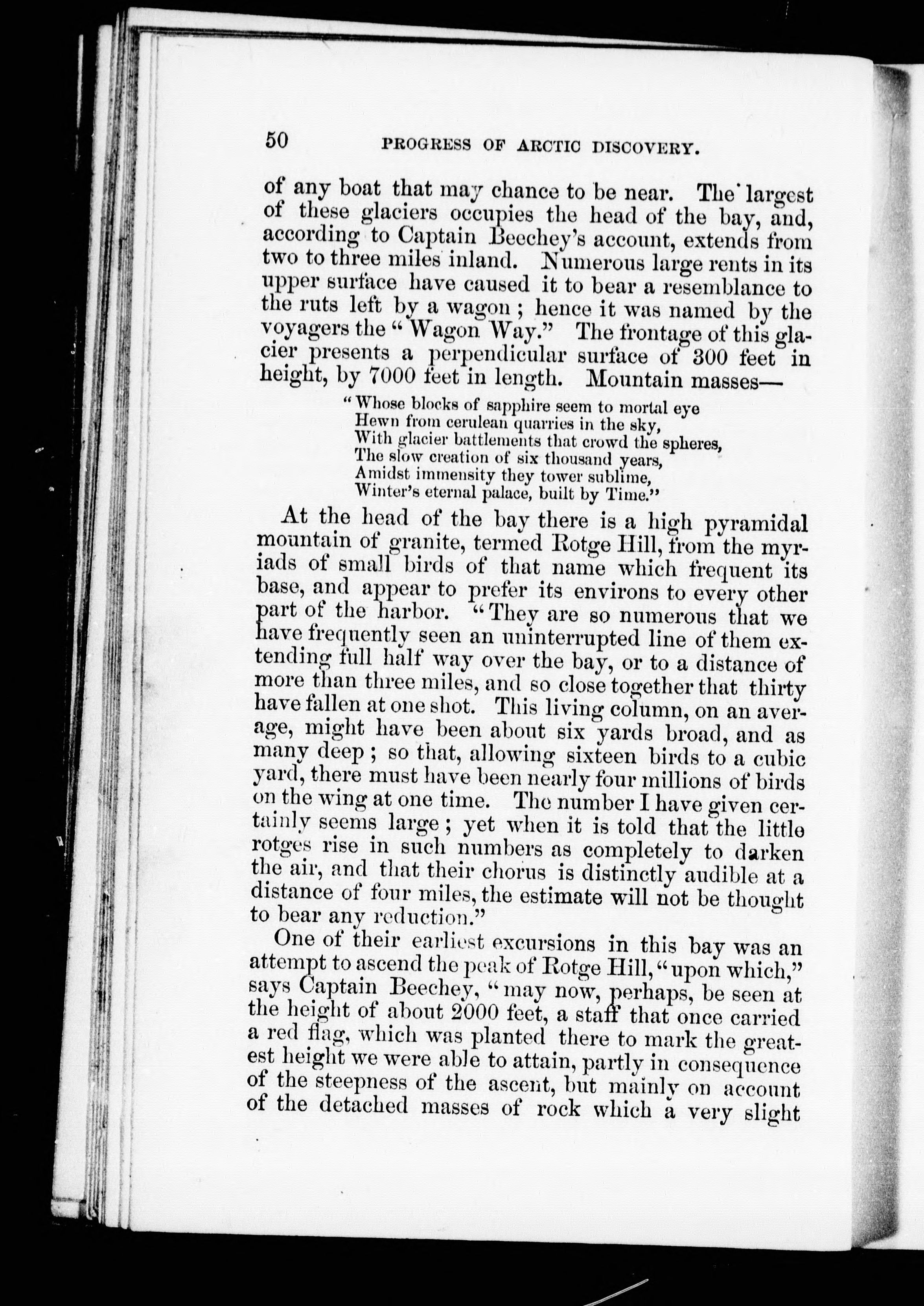 50 PROGRESS OF ARCTIC DISCOVERY.

of any boat that may chance to be near. The largest of these glaciers occupies the head of the bay, and, according to Captain Beechey's account, extends from two to three miles inland. Numerous large rents in its upper surface have caused it to bear a resemblance to the ruts left by a wagon; hence it was named by the voyagers the "Wagon Way." The frontage of this glacier presents a perpendicular surface of 300 feet in height, by 7000 feet in length. Mountain masses—

"Whose blocks of sapphire seem to mortal eye
Hewn from cerulean quarries in the sky,
With glacier battlements that crowd the spheres,
The slow creation of six thousand years,
Amidst immensity they tower sublime,
Winter's eternal palace, built by Time."

At the head of the bay there is a high pyramidal mountain of granite, termed Rotge Hill, from the myriads of small birds of that name which frequent its base, and appear to prefer its environs to every other part of the harbor. "They are so numerous that we have frequently seen an uninterrupted line of them extending full half way over the bay, or to a distance of more than three miles, and so close together that thirty have fallen at one shot. This living column, on an average, might have been about six yards broad, and as many deep; so that, allowing sixteen birds to a cubic yard, there must have been nearly four millions of birds on the wing at one time. The number I have given certainly seems large; yet when it is told that the little rotges rise in such numbers as completely to darken the air, and that their chorus is distinctly audible at a distance of four miles, the estimate will not be thought to bear any reduction."

One of their earliest excursions in this bay was an attempt to ascend the peak of Rotge Hill, "upon which," says Captain Beechey, "may now, perhaps, be seen at the height of about 2000 feet, a staff that once carried a red flag, which was planted there to mark the greatest height we were able to attain, partly in consequence of the steepness of the ascent, but mainly on account of the detached masses of rock which a very slight